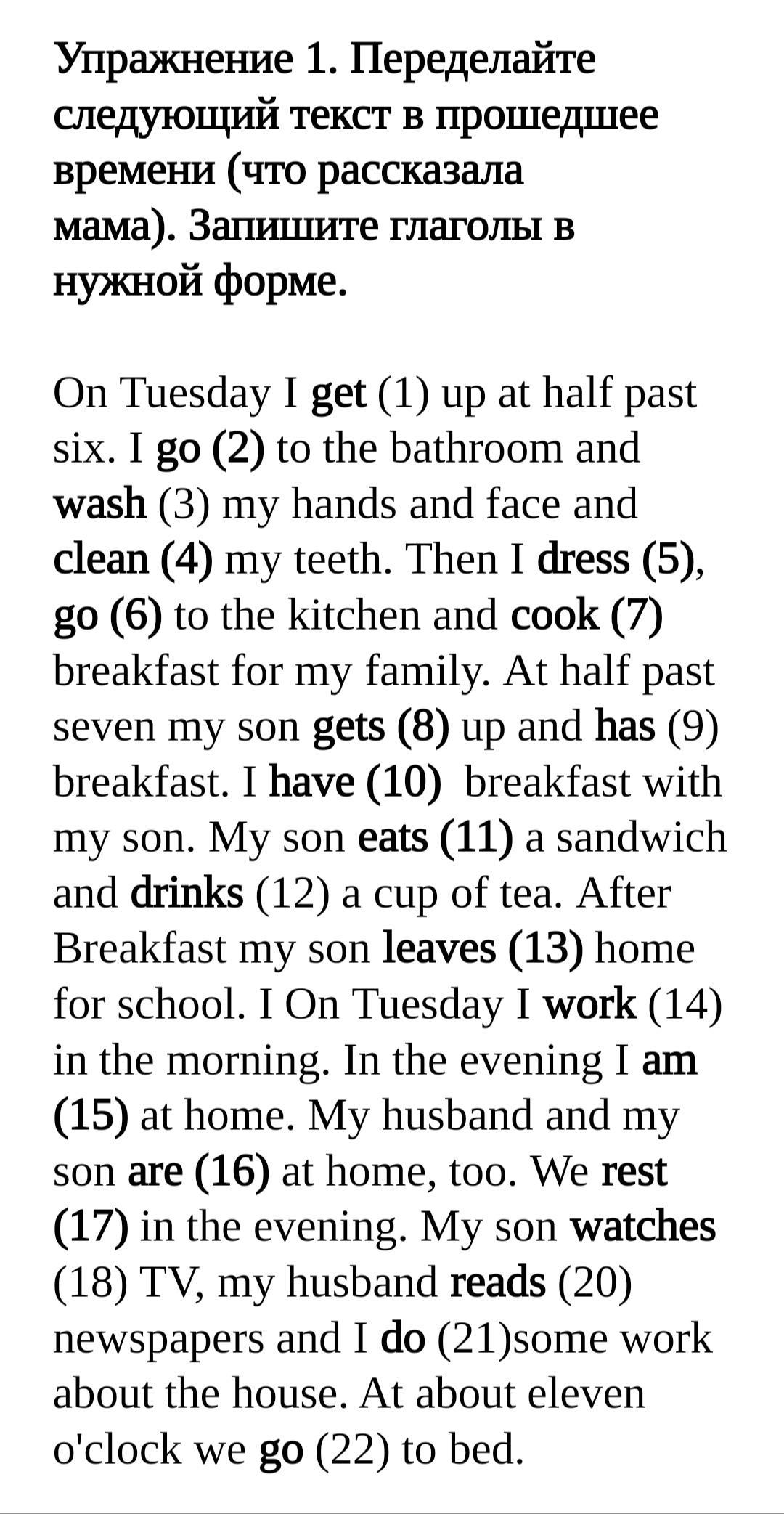 Упражнение 1. Переделайте следующий текст в прошедшее времени (что рассказала мама). Запишите глаголы в нужной форме.

On Tuesday I get (1) up at half past six. I go (2) to the bathroom and wash (3) my hands and face and clean (4) my teeth. Then I dress (5), go (6) to the kitchen and cook (7) breakfast for my family. At half past seven my son gets (8) up and has (9) breakfast. I have (10) breakfast with my son. My son eats (11) a sandwich and drinks (12) a cup of tea. After Breakfast my son leaves (13) home for school. I On Tuesday I work (14) in the morning. In the evening I am (15) at home. My husband and my son are (16) at home, too. We rest (17) in the evening. My son watches (18) TV, my husband reads (20) newspapers and I do (21)some work about the house. At about eleven o'clock we go (22) to bed.